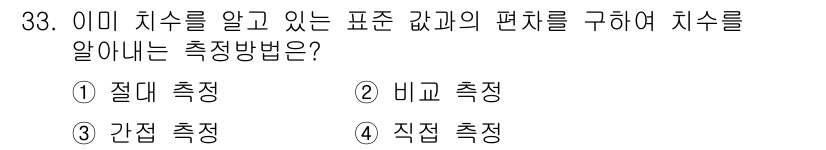 33. 이미 치수를 알고 있는 표준 값과의 편차를 구하여 치수를 알아내는 측정방법은?

① 절대 측정
② 비교 측정
③ 간접 측정
④ 직접 측정